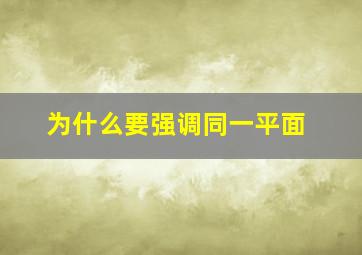 为什么要强调同一平面